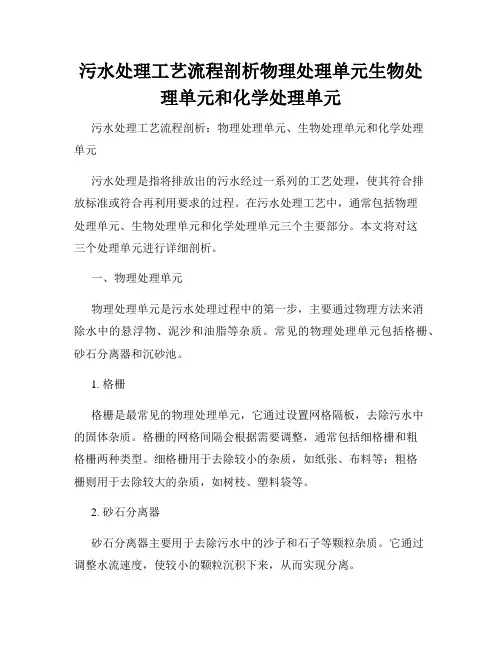 污水处理工艺流程剖析物理处理单元生物处理单元和化学处理单元

污水处理工艺流程剖析：物理处理单元、生物处理单元和化学处理单元

污水处理是指将排放出的污水经过一系列的工艺处理，使其符合排放标准或符合再利用要求的过程。在污水处理工艺中，通常包括物理处理单元、生物处理单元和化学处理单元三个主要部分。本文将对这三个处理单元进行详细剖析。

一、物理处理单元

物理处理单元是污水处理过程中的第一步，主要通过物理方法来消除水中的悬浮物、泥沙和油脂等杂质。常见的物理处理单元包括格栅、砂石分离器和沉砂池。

1. 格栅

格栅是最常见的物理处理单元，它通过设置网格隔板，去除污水中的固体杂质。格栅的网格间隔会根据需要调整，通常包括细格栅和粗格栅两种类型。细格栅用于去除较小的杂质，如纸张、布料等；粗格栅则用于去除较大的杂质，如树枝、塑料袋等。

2. 砂石分离器

砂石分离器主要用于去除污水中的沙子和石子等颗粒杂质。它通过调整水流速度，使较小的颗粒沉积下来，从而实现分离。